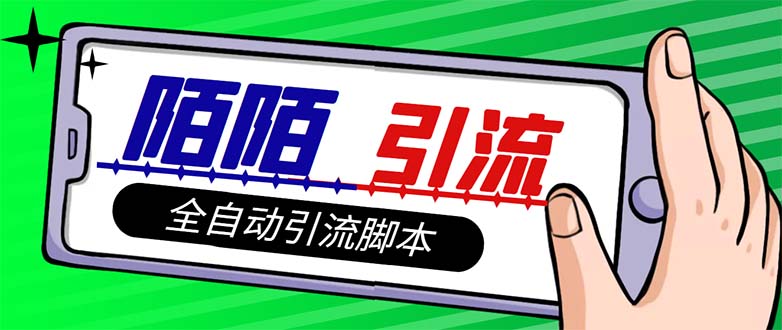 陌陌 引流

全自动引流脚本